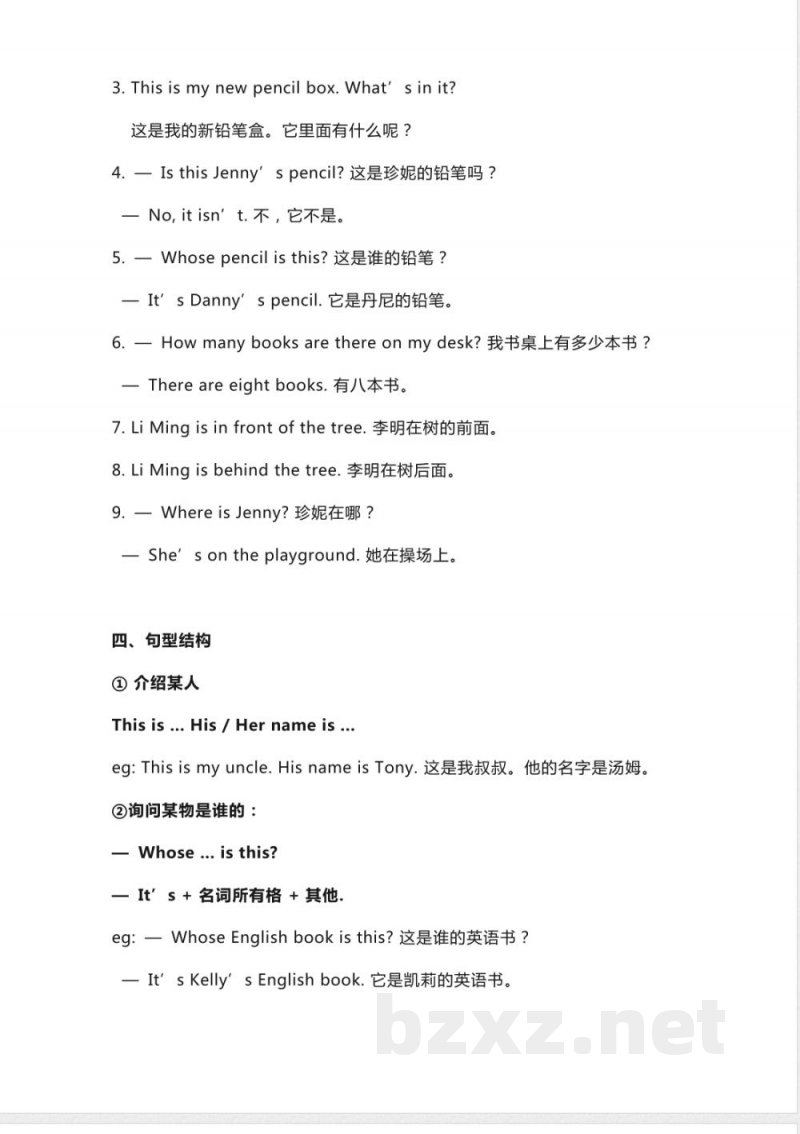 3. This is my new pencil box. What's in it?

这是我的新铅笔盒。它里面有什么呢？

4. — Is this Jenny's pencil? 这是珍妮的铅笔吗？

— No, it isn't. 不，它不是。

5. — Whose pencil is this? 这是谁的铅笔？

— It's Danny's pencil. 它是丹尼的铅笔。

6. — How many books are there on my desk? 我书桌上有多少本书？

— There are eight books. 有八本书。

7. Li Ming is in front of the tree. 李明在树的前面。

8. Li Ming is behind the tree. 李明在树后面。

9. — Where is Jenny? 珍妮在哪？

— She's on the playground. 她在操场上。

四、句型结构

① 介绍某人

This is ... His / Her name is ...

eg: This is my uncle. His name is Tony. 这是我叔叔。他的名字是汤姆。

②询问某物是谁的：

— Whose ... is this?

— It's + 名词所有格 + 其他.

eg: — Whose English book is this? 这是谁的英语书？

— It's Kelly's English book. 它是凯莉的英语书。

bzxz.net